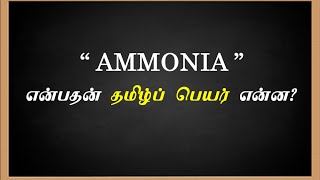 “ AMMONIA ”
என்பதன் தமிழ்ப் பெயர் என்ன?